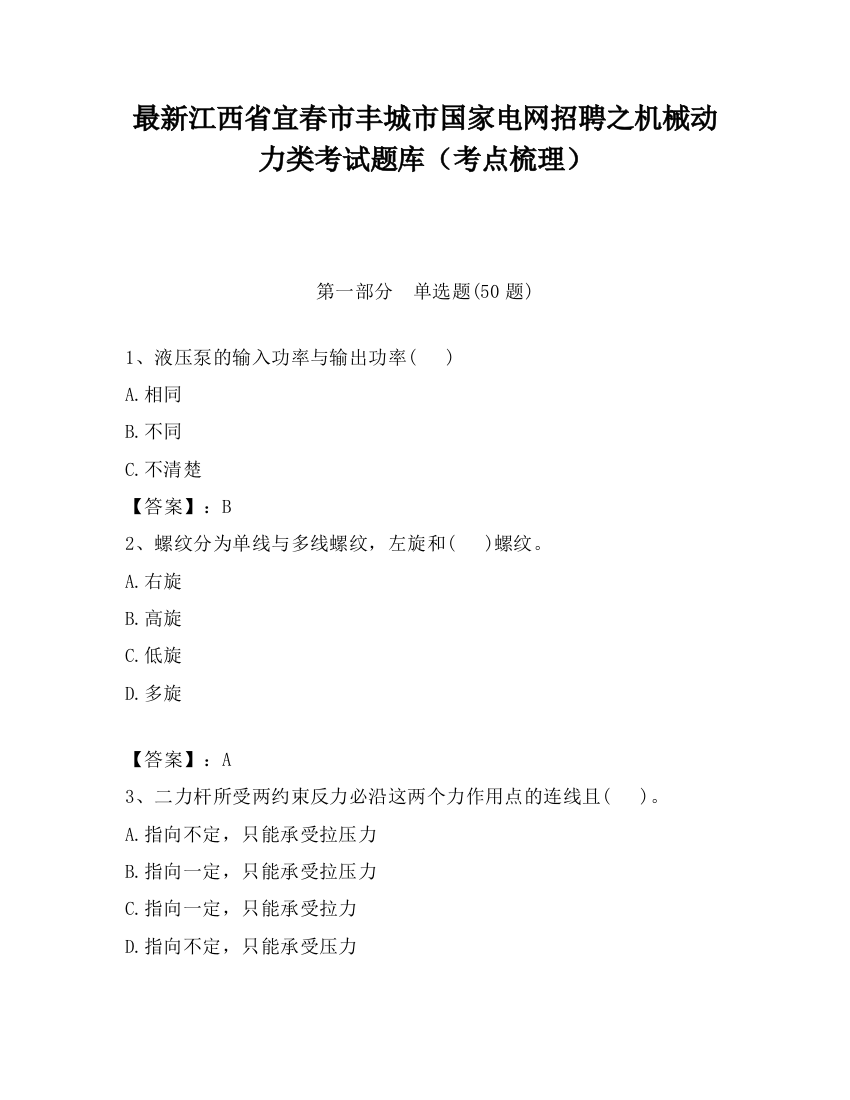 最新江西省宜春市丰城市国家电网招聘之机械动力类考试题库（考点梳理）

第一部分　单选题(50 题)

1、液压泵的输入功率与输出功率(　　)

A.相同

B.不同

C.不清楚

【答案】：B

2、螺纹分为单线与多线螺纹，左旋和(　　)螺纹。

A.右旋

B.高旋

C.低旋

D.多旋

【答案】：A

3、二力杆所受两约束反力必沿这两个力作用点的连线且(　　)。

A.指向不定，只能承受拉压力

B.指向一定，只能承受拉压力

C.指向一定，只能承受拉力

D.指向不定，只能承受压力